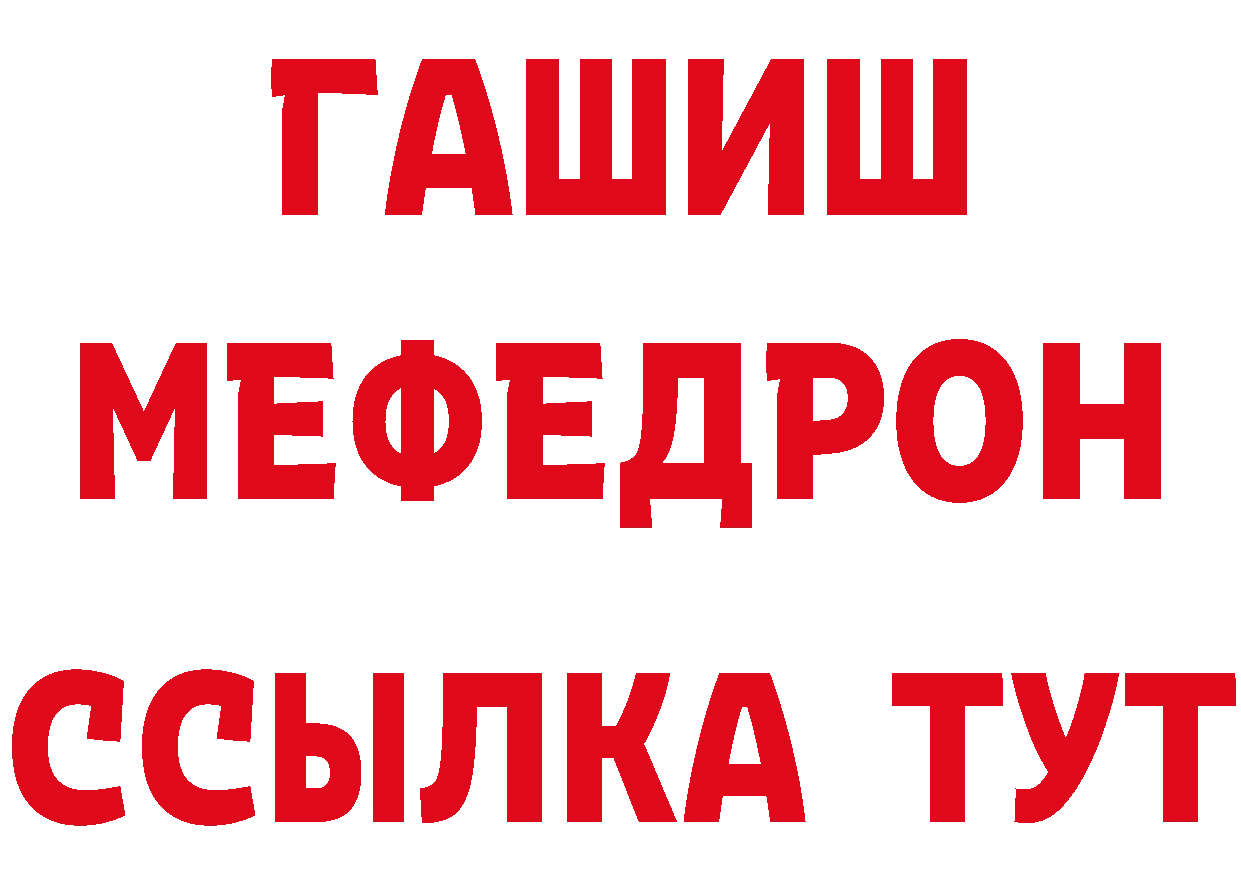 ГАШИШ
МЕФЕДРОН
ССЫЛКА ТУТ